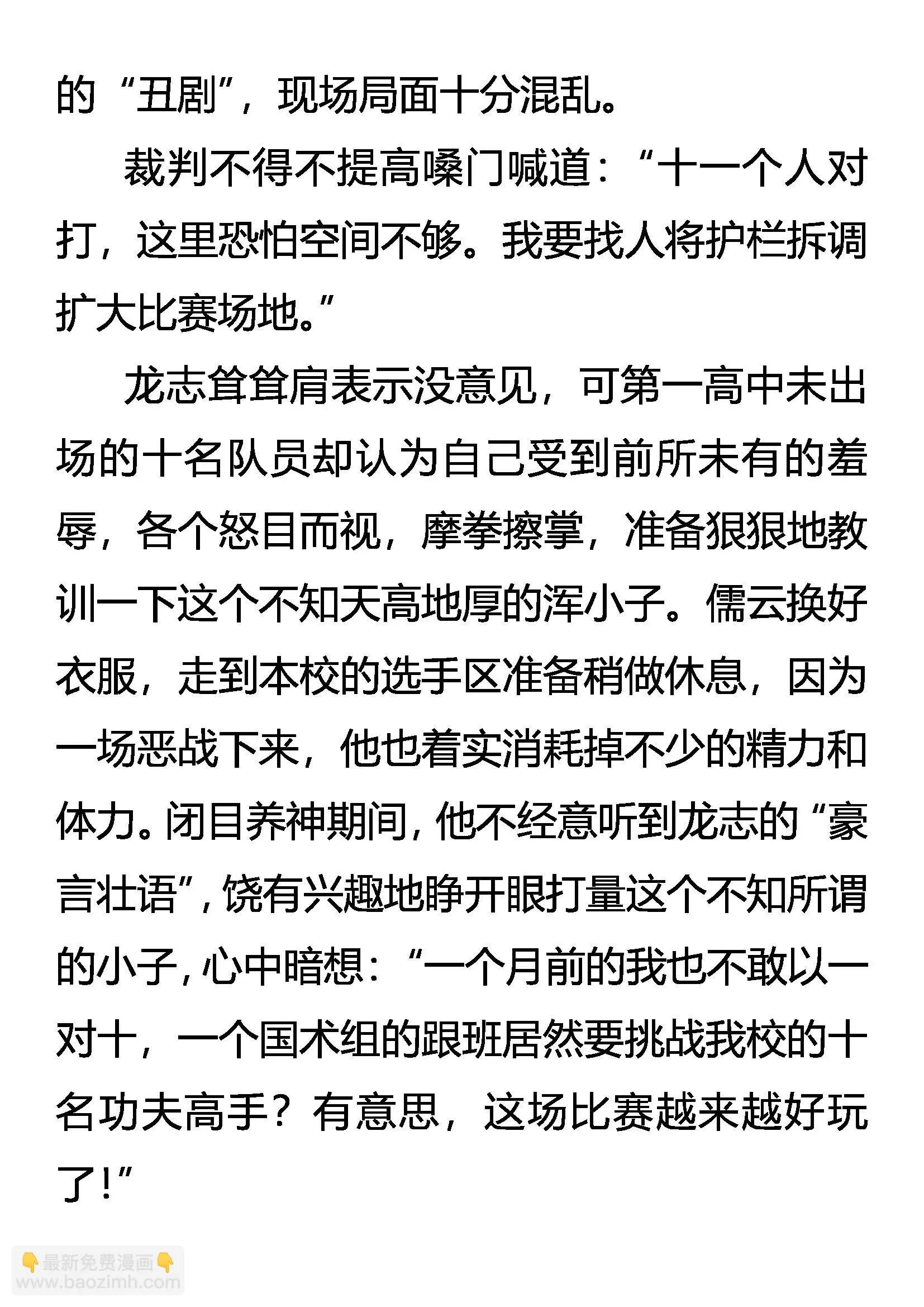 的“丑剧”，现场局面十分混乱。

裁判不得不提高嗓门喊道：“十一个人对打，这里恐怕空间不够。我要找人将护栏拆调扩大比赛场地。”

龙志耸耸肩表示没意见，可第一高中未出场的十名队员却认为自己受到前所未有的羞辱，各个怒目而视，摩拳擦掌，准备狠狠地教训一下这个不知天高地厚的浑小子。儒云换好衣服，走到本校的选手区准备稍做休息，因为一场恶战下来，他也着实消耗掉不少的精力和体力。闭目养神期间，他不经意听到龙志的“豪言壮语”，饶有兴趣地睁开眼打量这个不知所谓的小子，心中暗想：“一个月前的我也不敢以一对十，一个国术组的跟班居然要挑战我校的十名功夫高手？有意思，这场比赛越来越好玩了！”

👇最新免费漫画👇
www.baozimh.com